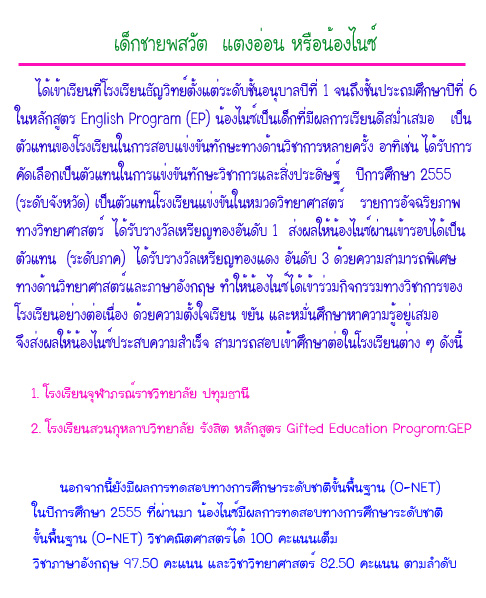 เด็กชายพสวัต แตงอ่อน หรือน้องไนซ์

ได้เข้าเรียนที่โรงเรียนธัญวิทย์ตั้งแต่ระดับชั้นอนุบาลปีที่ 1 จนถึงชั้นประถมศึกษาปีที่ 6 ในหลักสูตร English Program (EP) น้องไนซ์เป็นเด็กที่มีผลการเรียนดีสม่ำเสมอ เป็นตัวแทนของโรงเรียนในการสอบแข่งขันทักษะทางด้านวิชาการหลายครั้ง อาทิเช่น ได้รับการคัดเลือกเป็นตัวแทนในการแข่งขันทักษะวิชาการและสิ่งประดิษฐ์ ปีการศึกษา 2555 (ระดับจังหวัด) เป็นตัวแทนโรงเรียนแข่งขันในหมวดวิทยาศาสตร์ รายการอัจฉริยภาพทางวิทยาศาสตร์ ได้รับรางวัลเหรียญทองอันดับ 1 ส่งผลให้น้องไนซ์ผ่านเข้ารอบได้เป็นตัวแทน (ระดับภาค) ได้รับรางวัลเหรียญทองแดง อันดับ 3 ด้วยความสามารถพิเศษทางด้านวิทยาศาสตร์และภาษาอังกฤษ ทำให้น้องไนซ์ได้เข้าร่วมกิจกรรมทางวิชาการของโรงเรียนอย่างต่อเนื่อง ด้วยความตั้งใจเรียน ขยัน และหมั่นศึกษาหาความรู้อยู่เสมอ จึงส่งผลให้น้องไนซ์ประสบความสำเร็จ สามารถสอบเข้าศึกษาต่อในโรงเรียนต่าง ๆ ดังนี้

1. โรงเรียนจุฬาภรณ์ราชวิทยาลัย ปทุมธานี

2. โรงเรียนสวนกุหลาบวิทยาลัย รังสิต หลักสูตร Gifted Education Progrom:GEP

นอกจากนี้ยังมีผลการทดสอบทางการศึกษาระดับชาติขั้นพื้นฐาน (O-NET) ในปีการศึกษา 2555 ที่ผ่านมา น้องไนซ์มีผลการทดสอบทางการศึกษาระดับชาติขั้นพื้นฐาน (O-NET) วิชาคณิตศาสตร์ได้ 100 คะแนนเต็ม วิชาภาษาอังกฤษ 97.50 คะแนน และวิชาวิทยาศาสตร์ 82.50 คะแนน ตามลำดับ